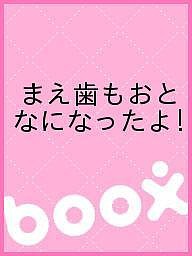 まえ歯もおとなになったよ!

boox